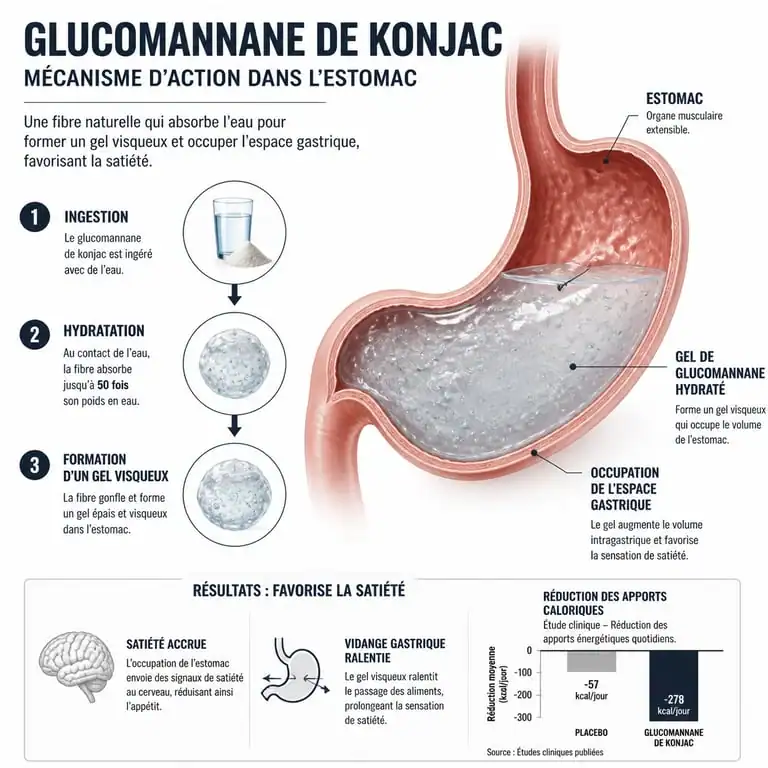 GLUCOMANNANE DE KONJAC
MÉCANISME D'ACTION DANS L'ESTOMAC

Une fibre naturelle qui absorbe l'eau pour former un gel visqueux et occuper l'espace gastrique, favorisant la satiété.

1 INGESTION
Le glucomannane de konjac est ingéré avec de l'eau.

2 HYDRATATION
Au contact de l'eau, la fibre absorbe jusqu'à 50 fois son poids en eau.

3 FORMATION D'UN GEL VISQUEUX
La fibre gonfle et forme un gel épais et visqueux dans l'estomac.

ESTOMAC
Organe musculaire extensible.

GEL DE GLUCOMANNANE HYDRATÉ
Forme un gel visqueux qui occupe le volume de l'estomac.

OCCUPATION DE L'ESPACE GASTRIQUE
Le gel augmente le volume intragastrique et favorise la sensation de satiété.

RÉSULTATS : FAVORISE LA SATIÉTÉ

SATIÉTÉ ACCRUE
L'occupation de l'estomac envoie des signaux de satiété au cerveau, réduisant ainsi l'appétit.

VIDANGE GASTRIQUE RALENTIE
Le gel visqueux ralentit le passage des aliments, prolongeant la sensation de satiété.

RÉDUCTION DES APPORTS CALORIQUES
Étude clinique – Réduction des apports énergétiques quotidiens.

Réduction moyenne (kcal/jour)
0
-100
-200
-300
-57 kcal/jour
-278 kcal/jour
PLACEBO
GLUCOMANNANE DE KONJAC

Source : Études cliniques publiées